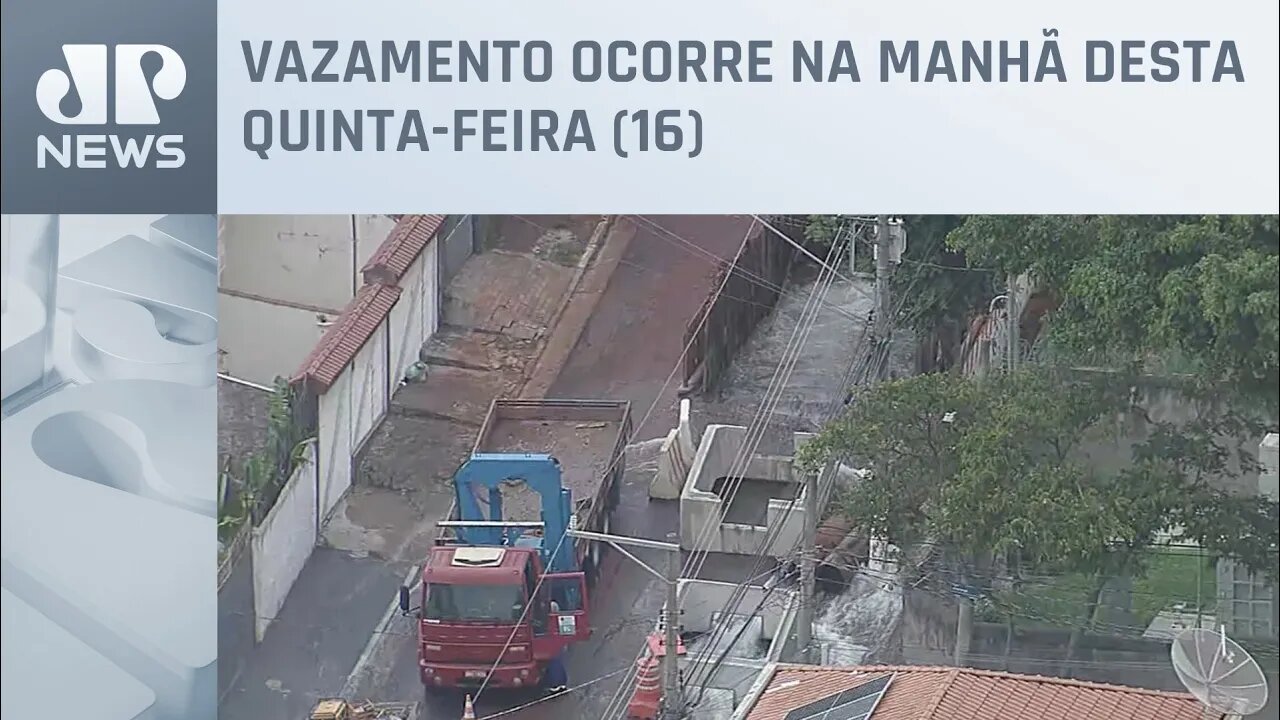 JP
NEWS

VAZAMENTO OCORRE NA MANHÃ DESTA QUINTA-FEIRA (16)